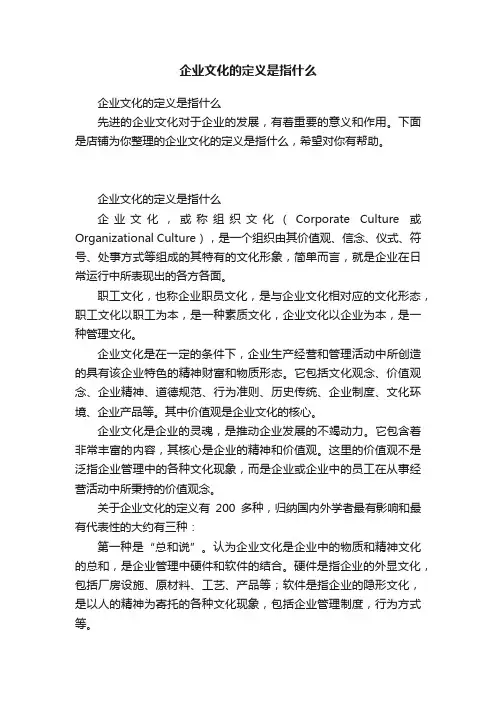 企业文化的定义是指什么

企业文化的定义是指什么

先进的企业文化对于企业的发展，有着重要的意义和作用。下面是店铺为你整理的企业文化的定义是指什么，希望对你有帮助。

企业文化的定义是指什么

企业文化，或称组织文化（Corporate Culture 或 Organizational Culture），是一个组织由其价值观、信念、仪式、符号、处事方式等组成的其特有的文化形象，简单而言，就是企业在日常运行中所表现出的各方各面。

职工文化，也称企业职员文化，是与企业文化相对应的文化形态，职工文化以职工为本，是一种素质文化，企业文化以企业为本，是一种管理文化。

企业文化是在一定的条件下，企业生产经营和管理活动中所创造的具有该企业特色的精神财富和物质形态。它包括文化观念、价值观念、企业精神、道德规范、行为准则、历史传统、企业制度、文化环境、企业产品等。其中价值观是企业文化的核心。

企业文化是企业的灵魂，是推动企业发展的不竭动力。它包含着非常丰富的内容，其核心是企业的精神和价值观。这里的价值观不是泛指企业管理中的各种文化现象，而是企业或企业中的员工在从事经营活动中所秉持的价值观念。

关于企业文化的定义有 200 多种，归纳国内外学者最有影响和最有代表性的大约有三种：

第一种是“总和说”。认为企业文化是企业中的物质和精神文化的总和，是企业管理中硬件和软件的结合。硬件是指企业的外显文化，包括厂房设施、原材料、工艺、产品等；软件是指企业的隐形文化，是以人的精神为寄托的各种文化现象，包括企业管理制度，行为方式等。